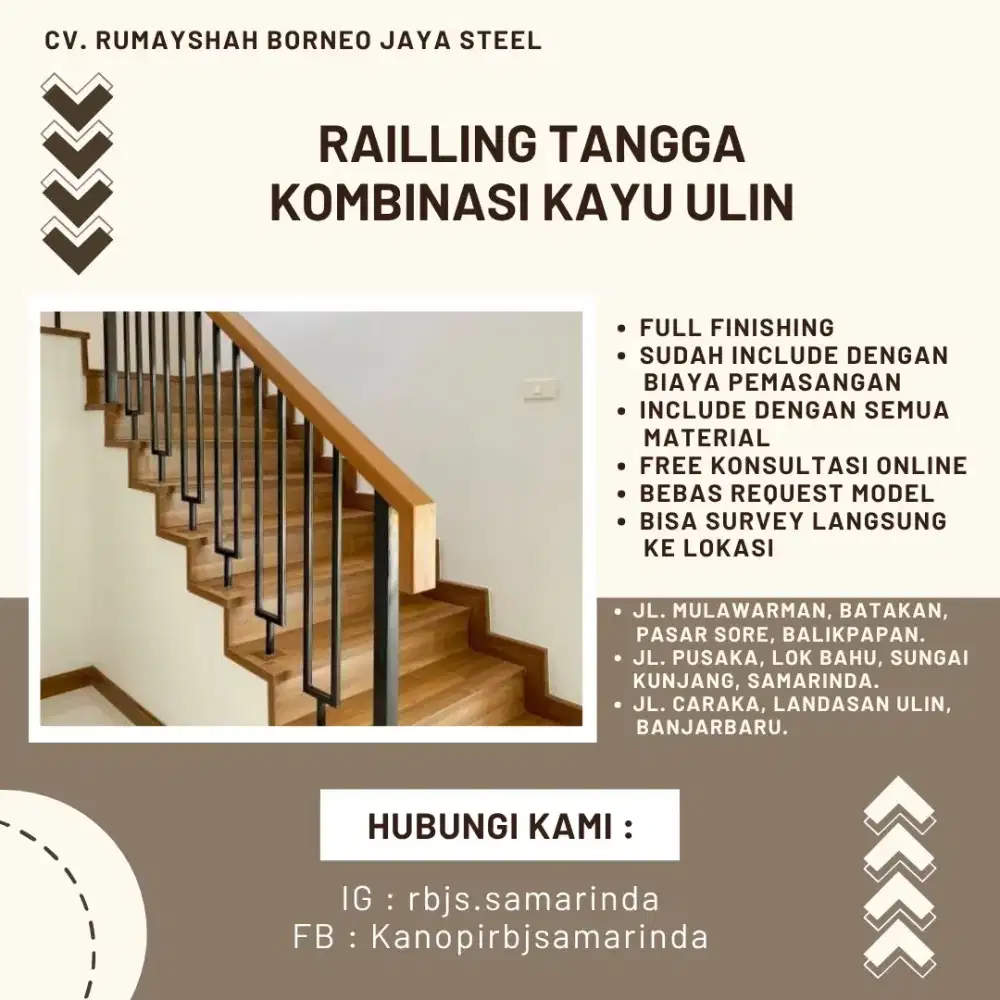 CV. RUMAYSHAH BORNEO JAYA STEEL

RAILLING TANGGA KOMBINASI KAYU ULIN

• FULL FINISHING
• SUDAH INCLUDE DENGAN BIAYA PEMASANGAN
• INCLUDE DENGAN SEMUA MATERIAL
• FREE KONSULTASI ONLINE
• BEBAS REQUEST MODEL
• BISA SURVEY LANGSUNG KE LOKASI

• JL. MULAWARMAN, BATAKAN, PASAR SORE, BALIKPAPAN.
• JL. PUSAKA, LOK BAHU, SUNGAI KUNJANG, SAMARINDA.
• JL. CARAKA, LANDASAN ULIN, BANJARBARU.

HUBUNGI KAMI :

IG : rbjs.samarinda
FB : Kanopirbjsamarinda